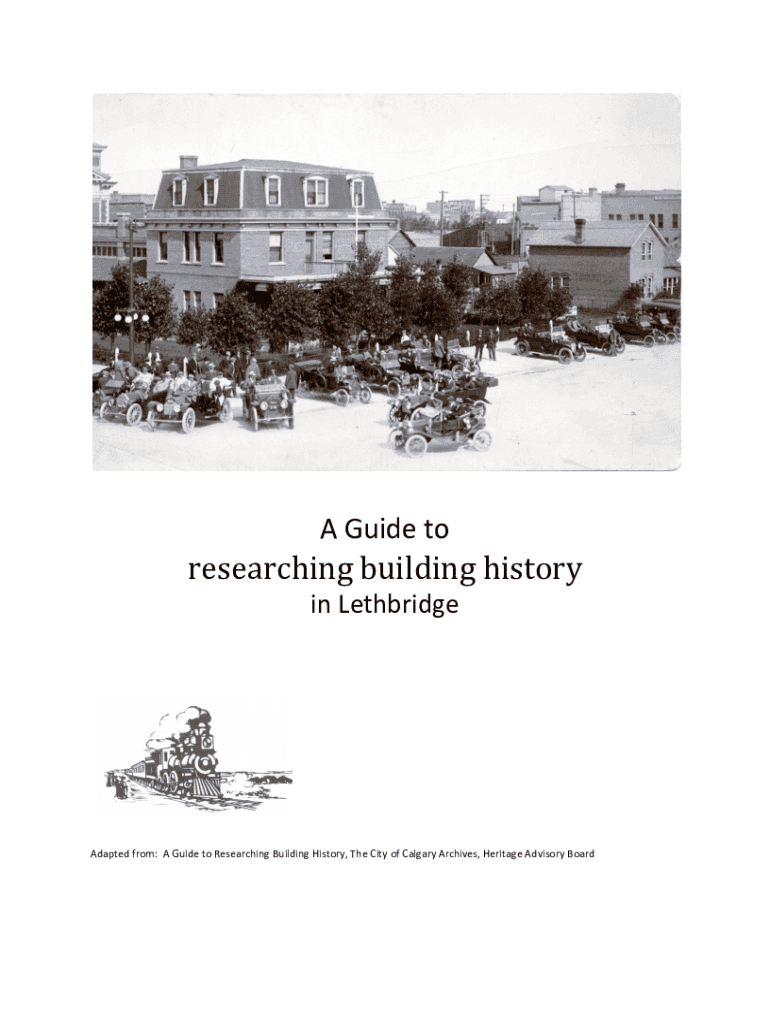 A Guide to
researching building history
in Lethbridge

Adapted from: A Guide to Researching Building History, The City of Calgary Archives, Heritage Advisory Board